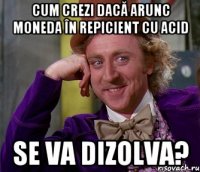 CUM CREZI DACĂ ARUNC MONEDA ÎN REPICIENT CU ACID

SE VA DIZOLVA?

risovach.ru